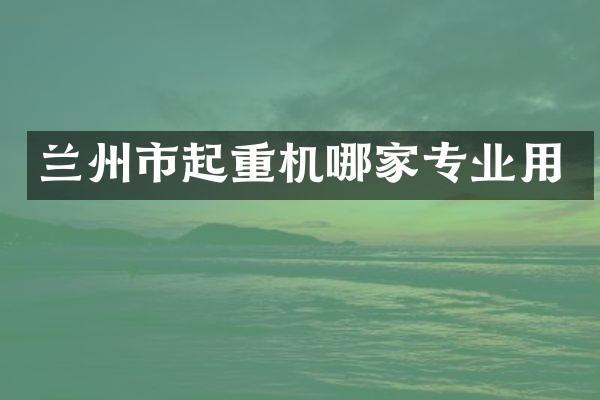 兰州市起重机哪家专业用